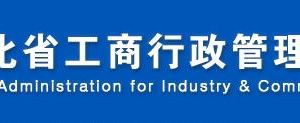 北省工商行政管理
Administration for Industry & Comm